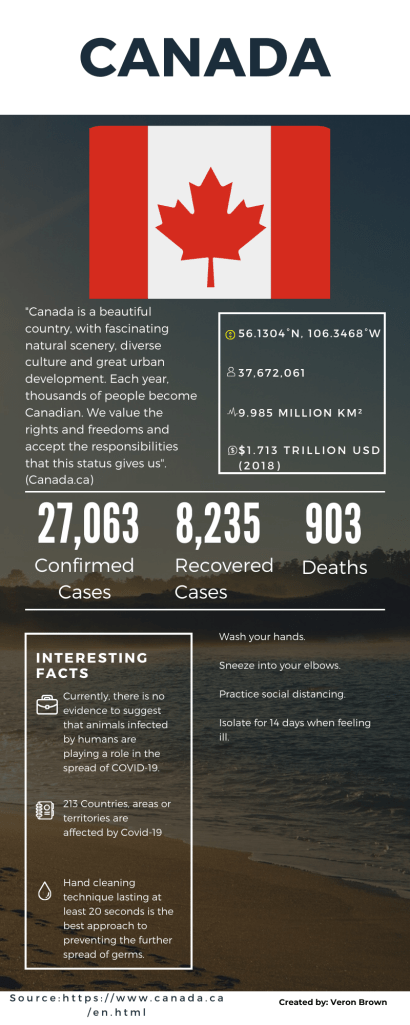 CANADA

"Canada is a beautiful country, with fascinating natural scenery, diverse culture and great urban development. Each year, thousands of people become Canadian. We value the rights and freedoms and accept the responsibilities that this status gives us". (Canada.ca)

56.1304°N, 106.3468°W

37,672,061

9.985 MILLION KM²

$1.713 TRILLION USD (2018)

27,063
Confirmed Cases

8,235
Recovered Cases

903
Deaths

INTERESTING FACTS

Currently, there is no evidence to suggest that animals infected by humans are playing a role in the spread of COVID-19.

213 Countries, areas or territories are affected by Covid-19

Hand cleaning technique lasting at least 20 seconds is the best approach to preventing the further spread of germs.

Wash your hands.

Sneeze into your elbows.

Practice social distancing.

Isolate for 14 days when feeling ill.

Source:https://www.canada.ca/en.html

Created by: Veron Brown